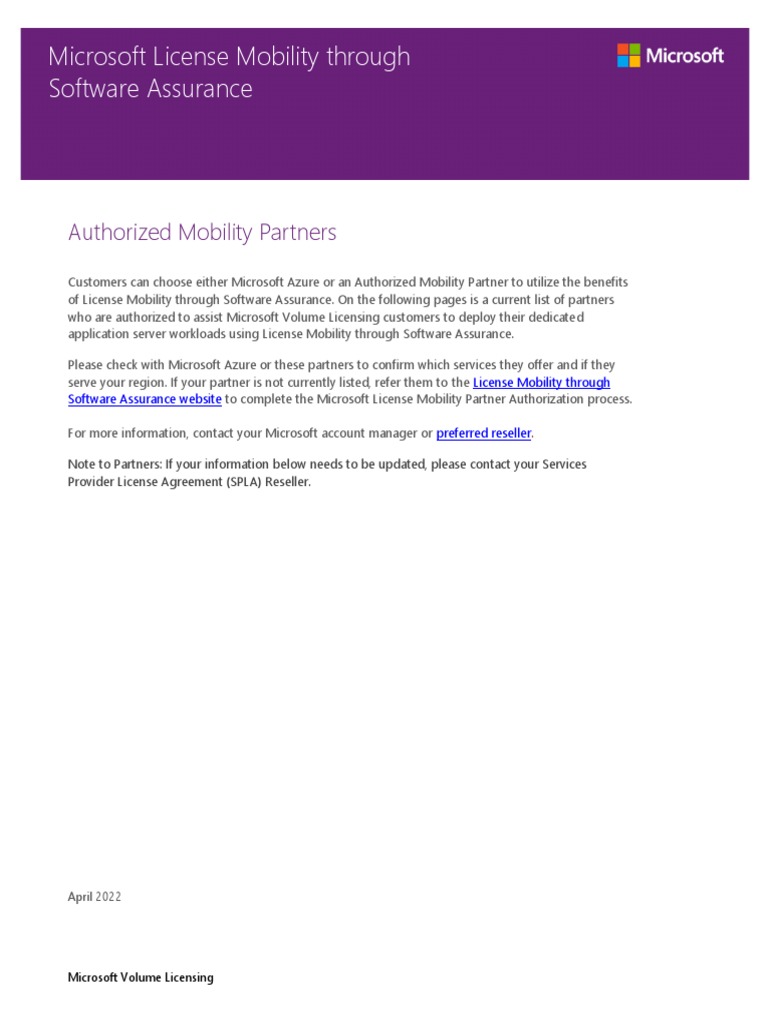 Microsoft License Mobility through Software Assurance

Microsoft

Authorized Mobility Partners

Customers can choose either Microsoft Azure or an Authorized Mobility Partner to utilize the benefits of License Mobility through Software Assurance. On the following pages is a current list of partners who are authorized to assist Microsoft Volume Licensing customers to deploy their dedicated application server workloads using License Mobility through Software Assurance.

Please check with Microsoft Azure or these partners to confirm which services they offer and if they serve your region. If your partner is not currently listed, refer them to the License Mobility through Software Assurance website to complete the Microsoft License Mobility Partner Authorization process.

For more information, contact your Microsoft account manager or preferred reseller.

Note to Partners: If your information below needs to be updated, please contact your Services Provider License Agreement (SPLA) Reseller.

April 2022

Microsoft Volume Licensing